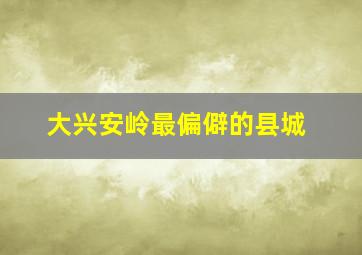 大兴安岭最偏僻的县城